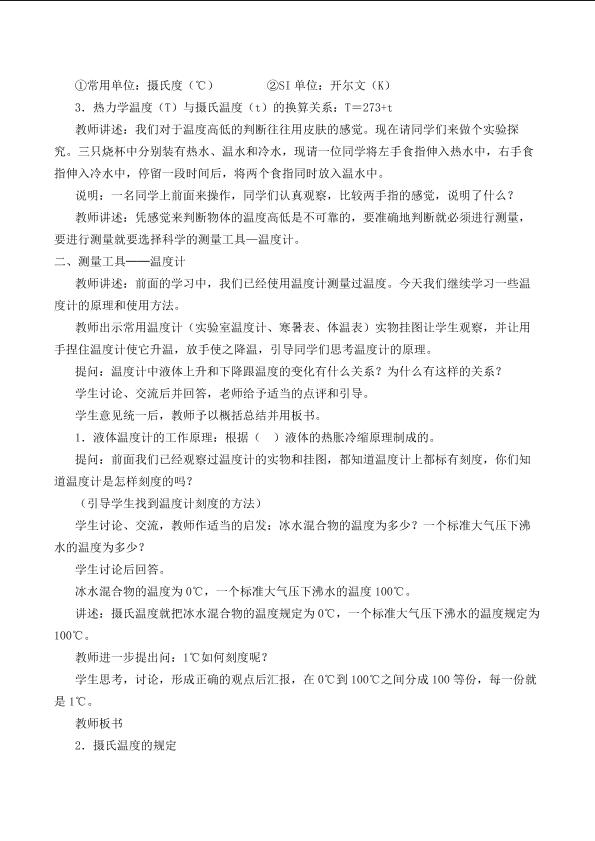 ①常用单位：摄氏度（℃） ②SI单位：开尔文（K）

3.热力学温度（T）与摄氏温度（t）的换算关系：T=273+t

教师讲述：我们对于温度高低的判断往往用皮肤的感觉。现在请同学们来做个实验探究。三只烧杯中分别装有热水、温水和冷水，现请一位同学将左手食指伸入热水中，右手食指伸入冷水中，停留一段时间后，将两个食指同时放入温水中。

说明：一名同学上前面来操作，同学们认真观察，比较两手指的感觉，说明了什么？

教师讲述：凭感觉来判断物体的温度高低是不可靠的，要准确地判断就必须进行测量，要进行测量就要选择科学的测量工具—温度计。

二、测量工具——温度计

教师讲述：前面的学习中，我们已经使用温度计测量过温度。今天我们继续学习一些温度计的原理和使用方法。

教师出示常用温度计（实验室温度计、寒暑表、体温表）实物挂图让学生观察，并让用手捏住温度计使它升温，放手使之降温，引导同学们思考温度计的原理。

提问：温度计中液体上升和下降跟温度的变化有什么关系？为什么有这样的关系？

学生讨论、交流后并回答，老师给予适当的点评和引导。

学生意见统一后，教师予以概括总结并用板书。

1.液体温度计的工作原理：根据（ ）液体的热胀冷缩原理制成的。

提问：前面我们已经观察过温度计的实物和挂图，都知道温度计上都标有刻度，你们知道温度计是怎样刻度的吗？

（引导学生找到温度计刻度的方法）

学生讨论、交流，教师作适当的启发：冰水混合物的温度为多少？一个标准大气压下沸水的温度为多少？

学生讨论后回答。

冰水混合物的温度为0℃，一个标准大气压下沸水的温度100℃。

讲述：摄氏温度就把冰水混合物的温度规定为0℃，一个标准大气压下沸水的温度规定为100℃。

教师进一步提出问：1℃如何刻度呢？

学生思考，讨论，形成正确的观点后汇报，在0℃到100℃之间分成100等份，每一份就是1℃。

教师板书

2.摄氏温度的规定